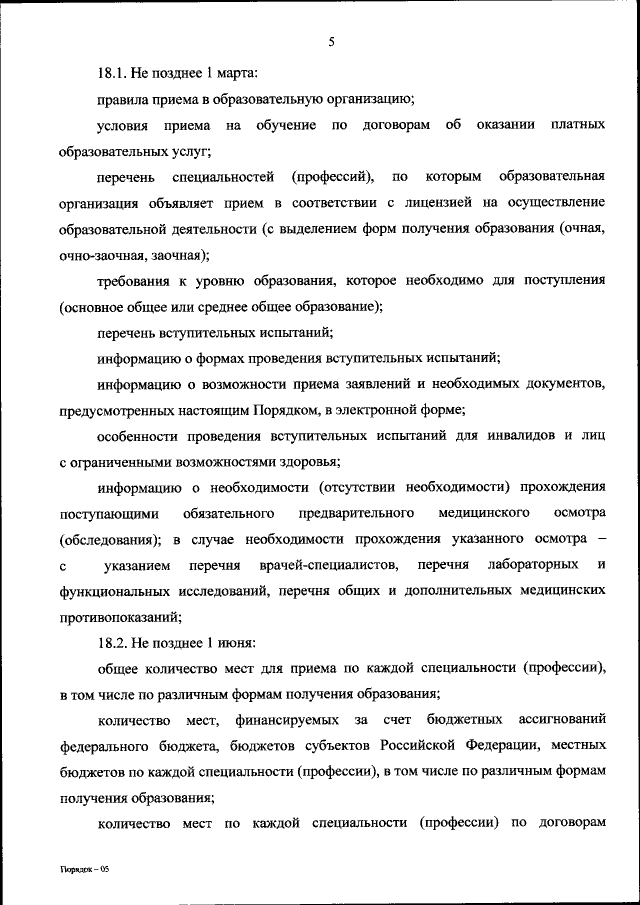 5

18.1. Не позднее 1 марта:

правила приема в образовательную организацию;

условия приема на обучение по договорам об оказании платных образовательных услуг;

перечень специальностей (профессий), по которым образовательная организация объявляет прием в соответствии с лицензией на осуществление образовательной деятельности (с выделением форм получения образования (очная, очно-заочная, заочная);

требования к уровню образования, которое необходимо для поступления (основное общее или среднее общее образование);

перечень вступительных испытаний;

информацию о формах проведения вступительных испытаний;

информацию о возможности приема заявлений и необходимых документов, предусмотренных настоящим Порядком, в электронной форме;

особенности проведения вступительных испытаний для инвалидов и лиц с ограниченными возможностями здоровья;

информацию о необходимости (отсутствии необходимости) прохождения поступающими обязательного предварительного медицинского осмотра (обследования); в случае необходимости прохождения указанного осмотра – с указанием перечня врачей-специалистов, перечня лабораторных и функциональных исследований, перечня общих и дополнительных медицинских противопоказаний;

18.2. Не позднее 1 июня:

общее количество мест для приема по каждой специальности (профессии), в том числе по различным формам получения образования;

количество мест, финансируемых за счет бюджетных ассигнований федерального бюджета, бюджетов субъектов Российской Федерации, местных бюджетов по каждой специальности (профессии), в том числе по различным формам получения образования;

количество мест по каждой специальности (профессии) по договорам

Порядок – 05